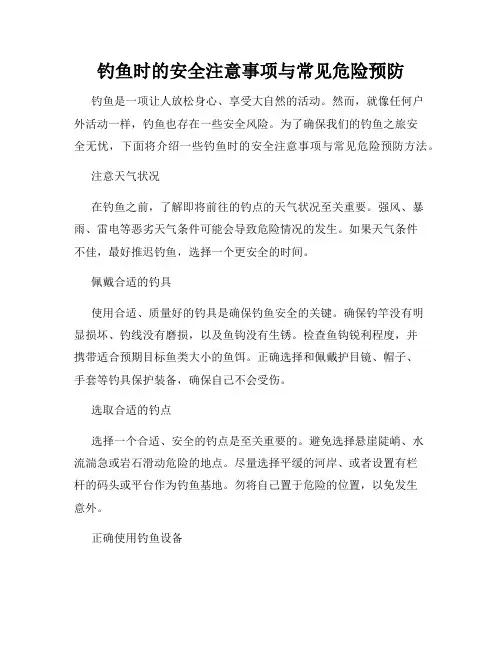 钓鱼时的安全注意事项与常见危险预防

钓鱼是一项让人放松身心、享受大自然的活动。然而，就像任何户外活动一样，钓鱼也存在一些安全风险。为了确保我们的钓鱼之旅安全无忧，下面将介绍一些钓鱼时的安全注意事项与常见危险预防方法。

注意天气状况

在钓鱼之前，了解即将前往的钓点的天气状况至关重要。强风、暴雨、雷电等恶劣天气条件可能会导致危险情况的发生。如果天气条件不佳，最好推迟钓鱼，选择一个更安全的时间。

佩戴合适的钓具

使用合适、质量好的钓具是确保钓鱼安全的关键。确保钓竿没有明显损坏、钓线没有磨损，以及鱼钩没有生锈。检查鱼钩锐利程度，并携带适合预期目标鱼类大小的鱼饵。正确选择和佩戴护目镜、帽子、手套等钓具保护装备，确保自己不会受伤。

选取合适的钓点

选择一个合适、安全的钓点是至关重要的。避免选择悬崖陡峭、水流湍急或岩石滑动危险的地点。尽量选择平缓的河岸、或者设置有栏杆的码头或平台作为钓鱼基地。勿将自己置于危险的位置，以免发生意外。

正确使用钓鱼设备